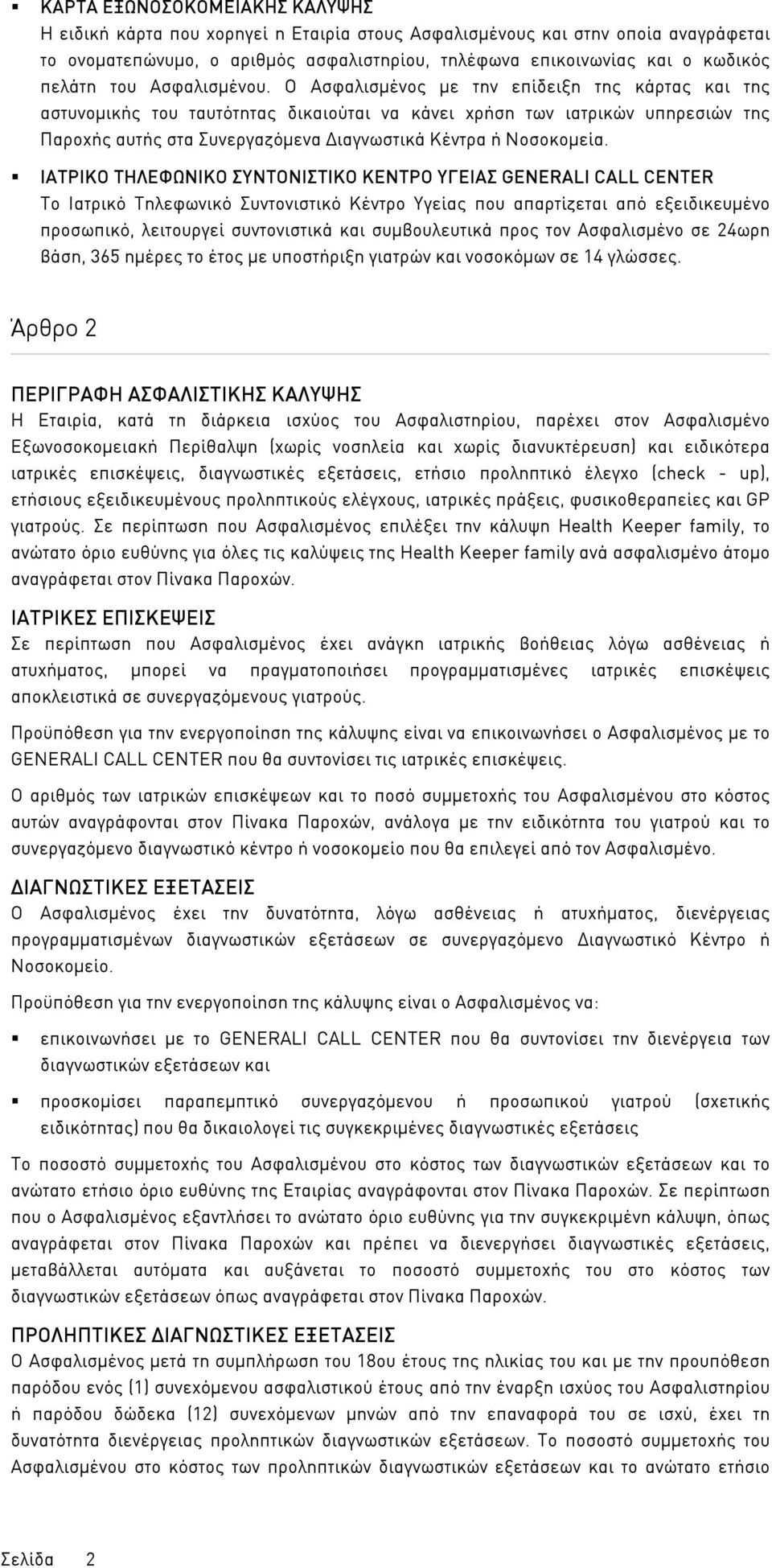 ▪ ΚΑΡΤΑ ΕΞΩΝΟΣΟΚΟΜΕΙΑΚΗΣ ΚΑΛΥΨΗΣ
Η ειδική κάρτα που χορηγεί η Εταιρία στους Ασφαλισμένους και στην οποία αναγράφεται το ονοματεπώνυμο, ο αριθμός ασφαλιστηρίου, τηλέφωνα επικοινωνίας και ο κωδικός πελάτη του Ασφαλισμένου. Ο Ασφαλισμένος με την επίδειξη της κάρτας και της αστυνομικής του ταυτότητας δικαιούται να κάνει χρήση των ιατρικών υπηρεσιών της Παροχής αυτής στα Συνεργαζόμενα Διαγνωστικά Κέντρα ή Νοσοκομεία.

▪ ΙΑΤΡΙΚΟ ΤΗΛΕΦΩΝΙΚΟ ΣΥΝΤΟΝΙΣΤΙΚΟ ΚΕΝΤΡΟ ΥΓΕΙΑΣ GENERALI CALL CENTER
Το Ιατρικό Τηλεφωνικό Συντονιστικό Κέντρο Υγείας που απαρτίζεται από εξειδικευμένο προσωπικό, λειτουργεί συντονιστικά και συμβουλευτικά προς τον Ασφαλισμένο σε 24ωρη βάση, 365 ημέρες το έτος με υποστήριξη γιατρών και νοσοκόμων σε 14 γλώσσες.

Άρθρο 2

ΠΕΡΙΓΡΑΦΗ ΑΣΦΑΛΙΣΤΙΚΗΣ ΚΑΛΥΨΗΣ
Η Εταιρία, κατά τη διάρκεια ισχύος του Ασφαλιστηρίου, παρέχει στον Ασφαλισμένο Εξωνοσοκομειακή Περίθαλψη (χωρίς νοσηλεία και χωρίς διανυκτέρευση) και ειδικότερα ιατρικές επισκέψεις, διαγνωστικές εξετάσεις, ετήσιο προληπτικό έλεγχο (check - up), ετήσιους εξειδικευμένους προληπτικούς ελέγχους, ιατρικές πράξεις, φυσικοθεραπείες και GP γιατρούς. Σε περίπτωση που Ασφαλισμένος επιλέξει την κάλυψη Health Keeper family, το ανώτατο όριο ευθύνης για όλες τις καλύψεις της Health Keeper family ανά ασφαλισμένο άτομο αναγράφεται στον Πίνακα Παροχών.

ΙΑΤΡΙΚΕΣ ΕΠΙΣΚΕΨΕΙΣ
Σε περίπτωση που Ασφαλισμένος έχει ανάγκη ιατρικής βοήθειας λόγω ασθένειας ή ατυχήματος, μπορεί να πραγματοποιήσει προγραμματισμένες ιατρικές επισκέψεις αποκλειστικά σε συνεργαζόμενους γιατρούς.

Προϋπόθεση για την ενεργοποίηση της κάλυψης είναι να επικοινωνήσει ο Ασφαλισμένος με το GENERALI CALL CENTER που θα συντονίσει τις ιατρικές επισκέψεις.

Ο αριθμός των ιατρικών επισκέψεων και το ποσό συμμετοχής του Ασφαλισμένου στο κόστος αυτών αναγράφονται στον Πίνακα Παροχών, ανάλογα με την ειδικότητα του γιατρού και το συνεργαζόμενο διαγνωστικό κέντρο ή νοσοκομείο που θα επιλεγεί από τον Ασφαλισμένο.

ΔΙΑΓΝΩΣΤΙΚΕΣ ΕΞΕΤΑΣΕΙΣ
Ο Ασφαλισμένος έχει την δυνατότητα, λόγω ασθένειας ή ατυχήματος, διενέργειας προγραμματισμένων διαγνωστικών εξετάσεων σε συνεργαζόμενο Διαγνωστικό Κέντρο ή Νοσοκομείο.

Προϋπόθεση για την ενεργοποίηση της κάλυψης είναι ο Ασφαλισμένος να:

▪ επικοινωνήσει με το GENERALI CALL CENTER που θα συντονίσει την διενέργεια των διαγνωστικών εξετάσεων και

▪ προσκομίσει παραπεμπτικό συνεργαζόμενου ή προσωπικού γιατρού (σχετικής ειδικότητας) που θα δικαιολογεί τις συγκεκριμένες διαγνωστικές εξετάσεις

Το ποσοστό συμμετοχής του Ασφαλισμένου στο κόστος των διαγνωστικών εξετάσεων και το ανώτατο ετήσιο όριο ευθύνης της Εταιρίας αναγράφονται στον Πίνακα Παροχών. Σε περίπτωση που ο Ασφαλισμένος εξαντλήσει το ανώτατο όριο ευθύνης για την συγκεκριμένη κάλυψη, όπως αναγράφεται στον Πίνακα Παροχών και πρέπει να διενεργήσει διαγνωστικές εξετάσεις, μεταβάλλεται αυτόματα και αυξάνεται το ποσοστό συμμετοχής του στο κόστος των διαγνωστικών εξετάσεων όπως αναγράφεται στον Πίνακα Παροχών.

ΠΡΟΛΗΠΤΙΚΕΣ ΔΙΑΓΝΩΣΤΙΚΕΣ ΕΞΕΤΑΣΕΙΣ
Ο Ασφαλισμένος μετά τη συμπλήρωση του 18ου έτους της ηλικίας του και με την προϋπόθεση παρόδου ενός (1) συνεχόμενου ασφαλιστικού έτους από την έναρξη ισχύος του Ασφαλιστηρίου ή παρόδου δώδεκα (12) συνεχόμενων μηνών από την επαναφορά του σε ισχύ, έχει τη δυνατότητα διενέργειας προληπτικών διαγνωστικών εξετάσεων. Το ποσοστό συμμετοχής του Ασφαλισμένου στο κόστος των προληπτικών διαγνωστικών εξετάσεων και το ανώτατο ετήσιο

Σελίδα 2